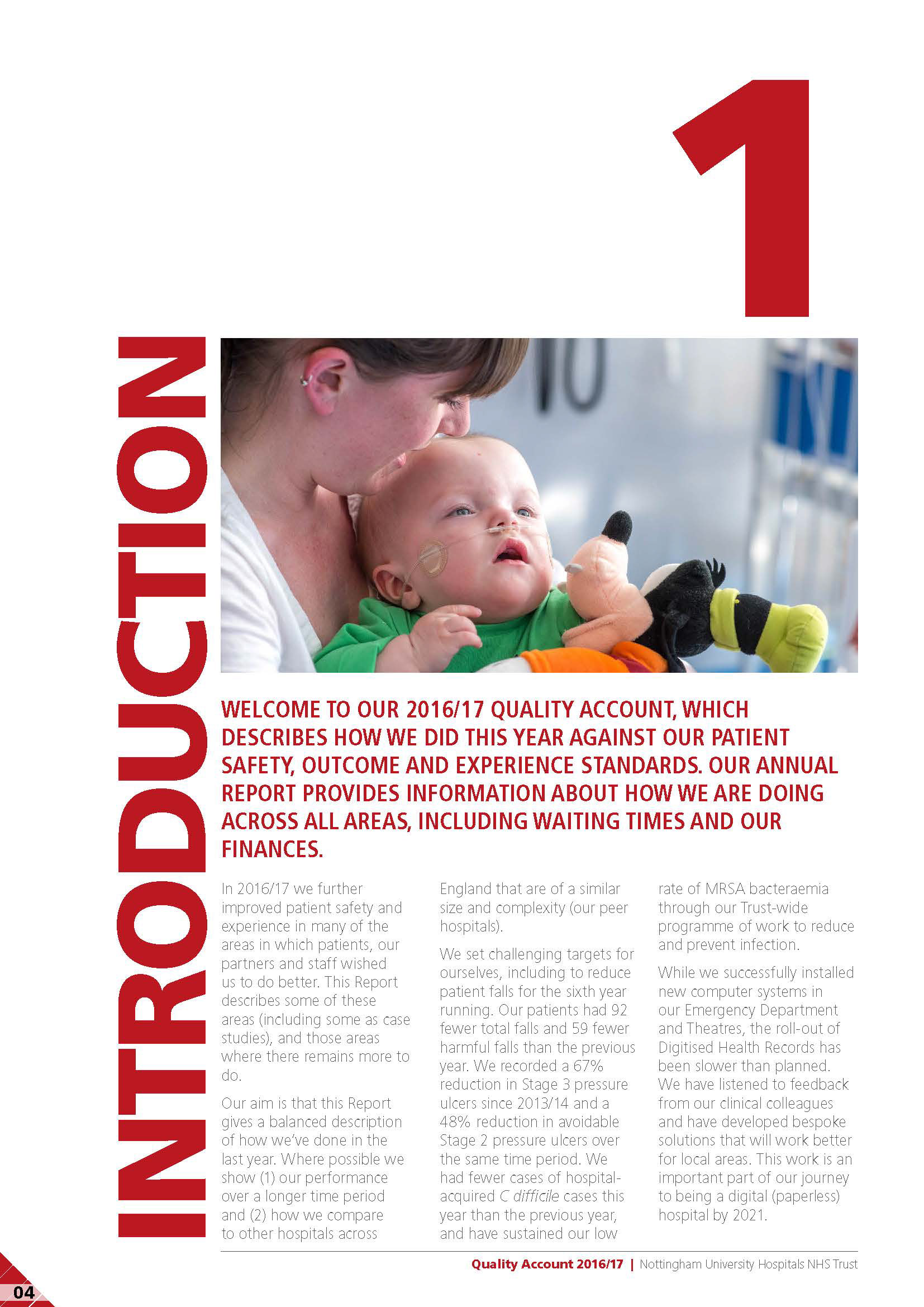 1

INTRODUCTION

WELCOME TO OUR 2016/17 QUALITY ACCOUNT, WHICH DESCRIBES HOW WE DID THIS YEAR AGAINST OUR PATIENT SAFETY, OUTCOME AND EXPERIENCE STANDARDS. OUR ANNUAL REPORT PROVIDES INFORMATION ABOUT HOW WE ARE DOING ACROSS ALL AREAS, INCLUDING WAITING TIMES AND OUR FINANCES.

In 2016/17 we further improved patient safety and experience in many of the areas in which patients, our partners and staff wished us to do better. This Report describes some of these areas (including some as case studies), and those areas where there remains more to do.

Our aim is that this Report gives a balanced description of how we've done in the last year. Where possible we show (1) our performance over a longer time period and (2) how we compare to other hospitals across England that are of a similar size and complexity (our peer hospitals).

We set challenging targets for ourselves, including to reduce patient falls for the sixth year running. Our patients had 92 fewer total falls and 59 fewer harmful falls than the previous year. We recorded a 67% reduction in Stage 3 pressure ulcers since 2013/14 and a 48% reduction in avoidable Stage 2 pressure ulcers over the same time period. We had fewer cases of hospital-acquired C difficile cases this year than the previous year, and have sustained our low rate of MRSA bacteraemia through our Trust-wide programme of work to reduce and prevent infection.

While we successfully installed new computer systems in our Emergency Department and Theatres, the roll-out of Digitised Health Records has been slower than planned. We have listened to feedback from our clinical colleagues and have developed bespoke solutions that will work better for local areas. This work is an important part of our journey to being a digital (paperless) hospital by 2021.

Quality Account 2016/17 | Nottingham University Hospitals NHS Trust

04